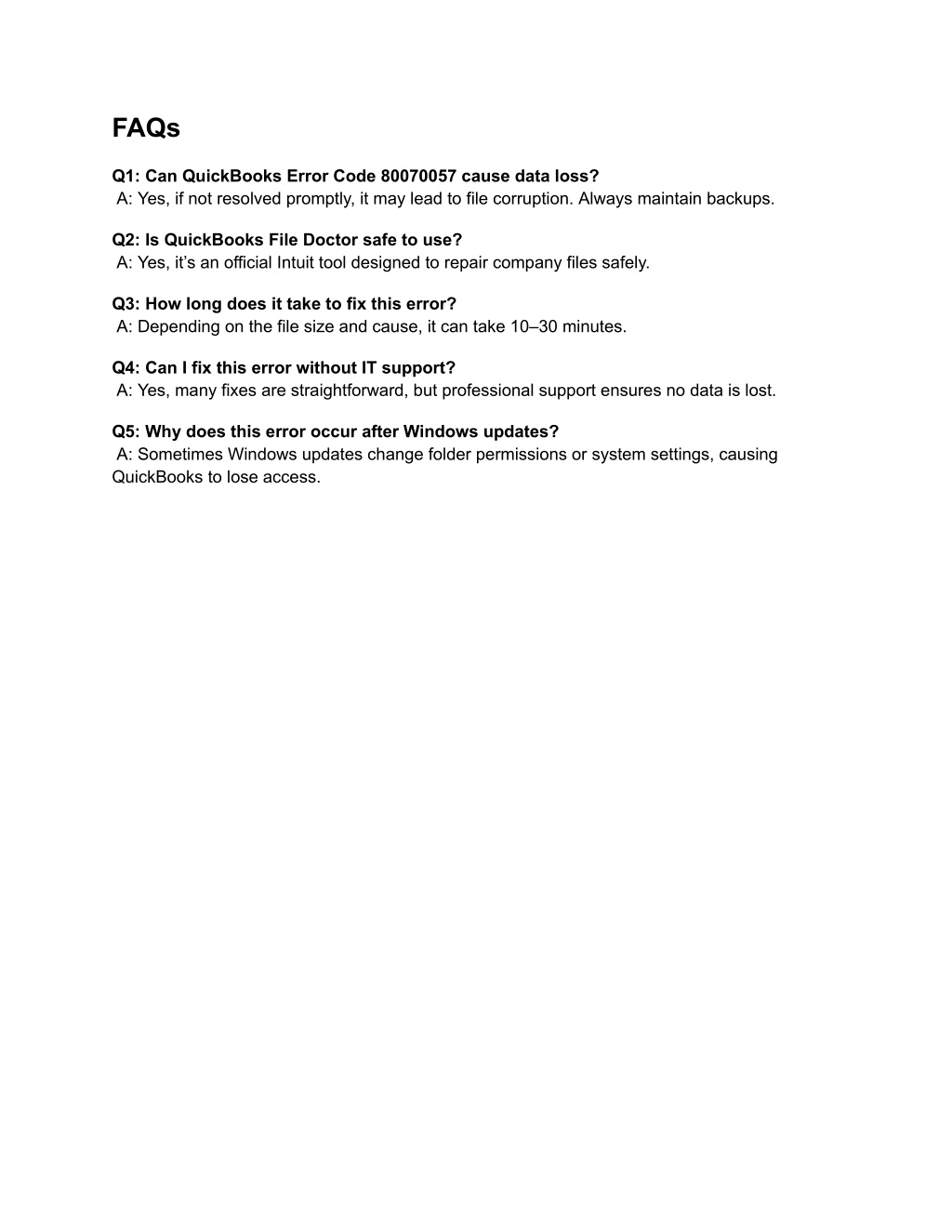 FAQs

Q1: Can QuickBooks Error Code 80070057 cause data loss?
A: Yes, if not resolved promptly, it may lead to file corruption. Always maintain backups.

Q2: Is QuickBooks File Doctor safe to use?
A: Yes, it’s an official Intuit tool designed to repair company files safely.

Q3: How long does it take to fix this error?
A: Depending on the file size and cause, it can take 10–30 minutes.

Q4: Can I fix this error without IT support?
A: Yes, many fixes are straightforward, but professional support ensures no data is lost.

Q5: Why does this error occur after Windows updates?
A: Sometimes Windows updates change folder permissions or system settings, causing QuickBooks to lose access.